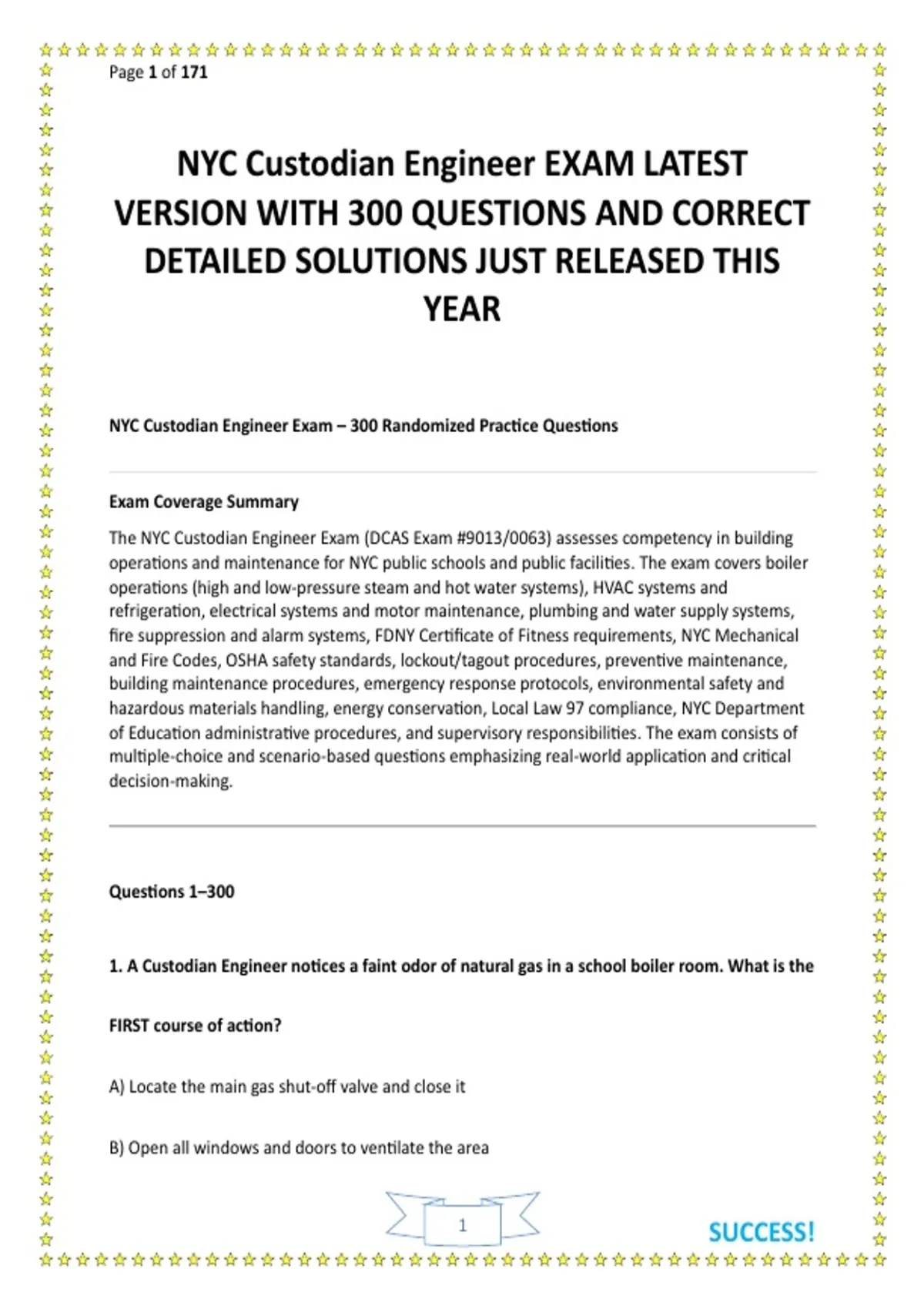 Page 1 of 171

NYC Custodian Engineer EXAM LATEST VERSION WITH 300 QUESTIONS AND CORRECT DETAILED SOLUTIONS JUST RELEASED THIS YEAR

NYC Custodian Engineer Exam – 300 Randomized Practice Questions

Exam Coverage Summary

The NYC Custodian Engineer Exam (DCAS Exam #9013/0063) assesses competency in building operations and maintenance for NYC public schools and public facilities. The exam covers boiler operations (high and low-pressure steam and hot water systems), HVAC systems and refrigeration, electrical systems and motor maintenance, plumbing and water supply systems, fire suppression and alarm systems, FDNY Certificate of Fitness requirements, NYC Mechanical and Fire Codes, OSHA safety standards, lockout/tagout procedures, preventive maintenance, building maintenance procedures, emergency response protocols, environmental safety and hazardous materials handling, energy conservation, Local Law 97 compliance, NYC Department of Education administrative procedures, and supervisory responsibilities. The exam consists of multiple-choice and scenario-based questions emphasizing real-world application and critical decision-making.

Questions 1–300

1. A Custodian Engineer notices a faint odor of natural gas in a school boiler room. What is the FIRST course of action?

A) Locate the main gas shut-off valve and close it

B) Open all windows and doors to ventilate the area

1

SUCCESS!